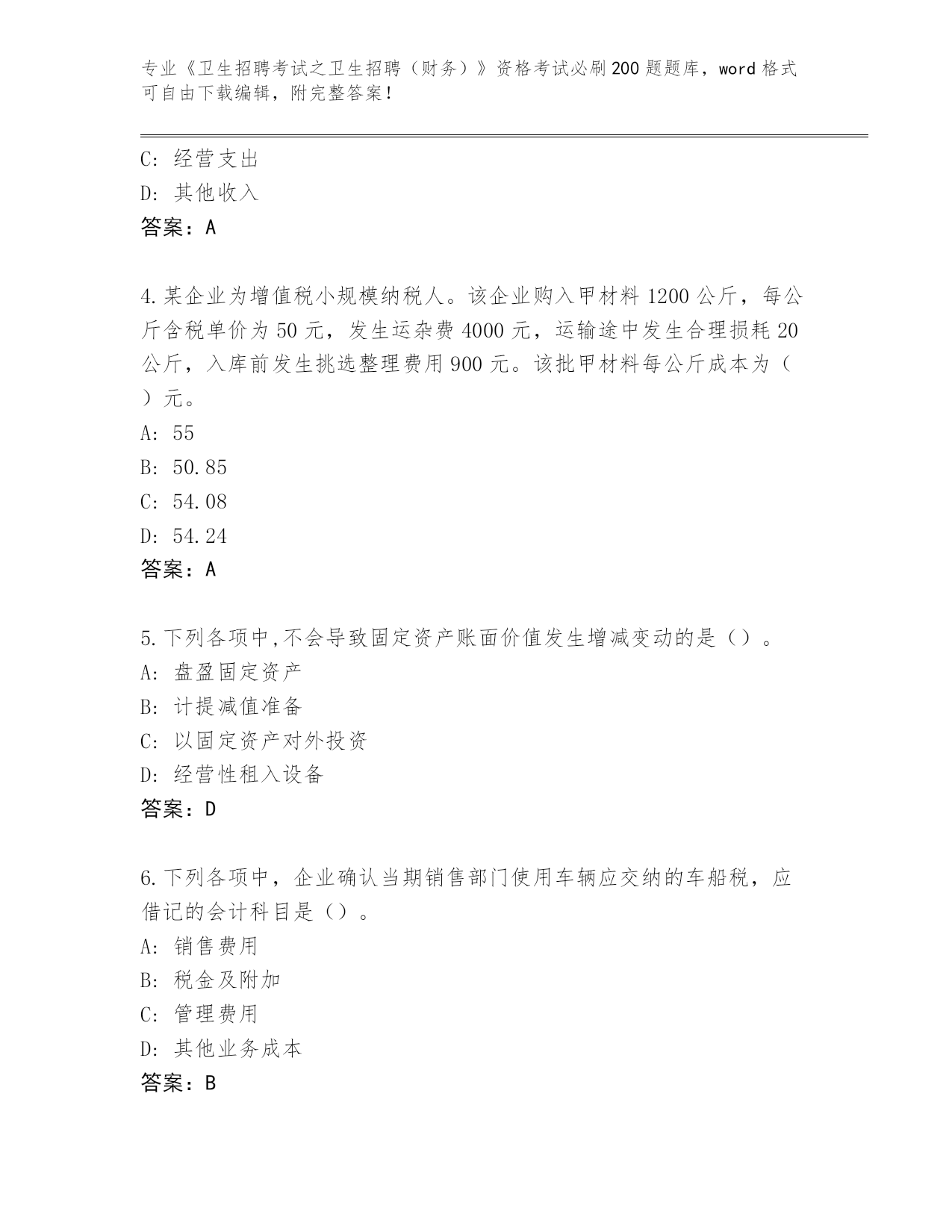 专业《卫生招聘考试之卫生招聘（财务）》资格考试必刷200题题库，word格式可自由下载编辑，附完整答案！

C: 经营支出
D: 其他收入
答案：A

4.某企业为增值税小规模纳税人。该企业购入甲材料1200公斤，每公斤含税单价为50元，发生运杂费4000元，运输途中发生合理损耗20公斤，入库前发生挑选整理费用900元。该批甲材料每公斤成本为（ ）元。
A: 55
B: 50.85
C: 54.08
D: 54.24
答案：A

5.下列各项中,不会导致固定资产账面价值发生增减变动的是（）。
A: 盘盈固定资产
B: 计提减值准备
C: 以固定资产对外投资
D: 经营性租入设备
答案：D

6.下列各项中，企业确认当期销售部门使用车辆应交纳的车船税，应借记的会计科目是（）。
A: 销售费用
B: 税金及附加
C: 管理费用
D: 其他业务成本
答案：B